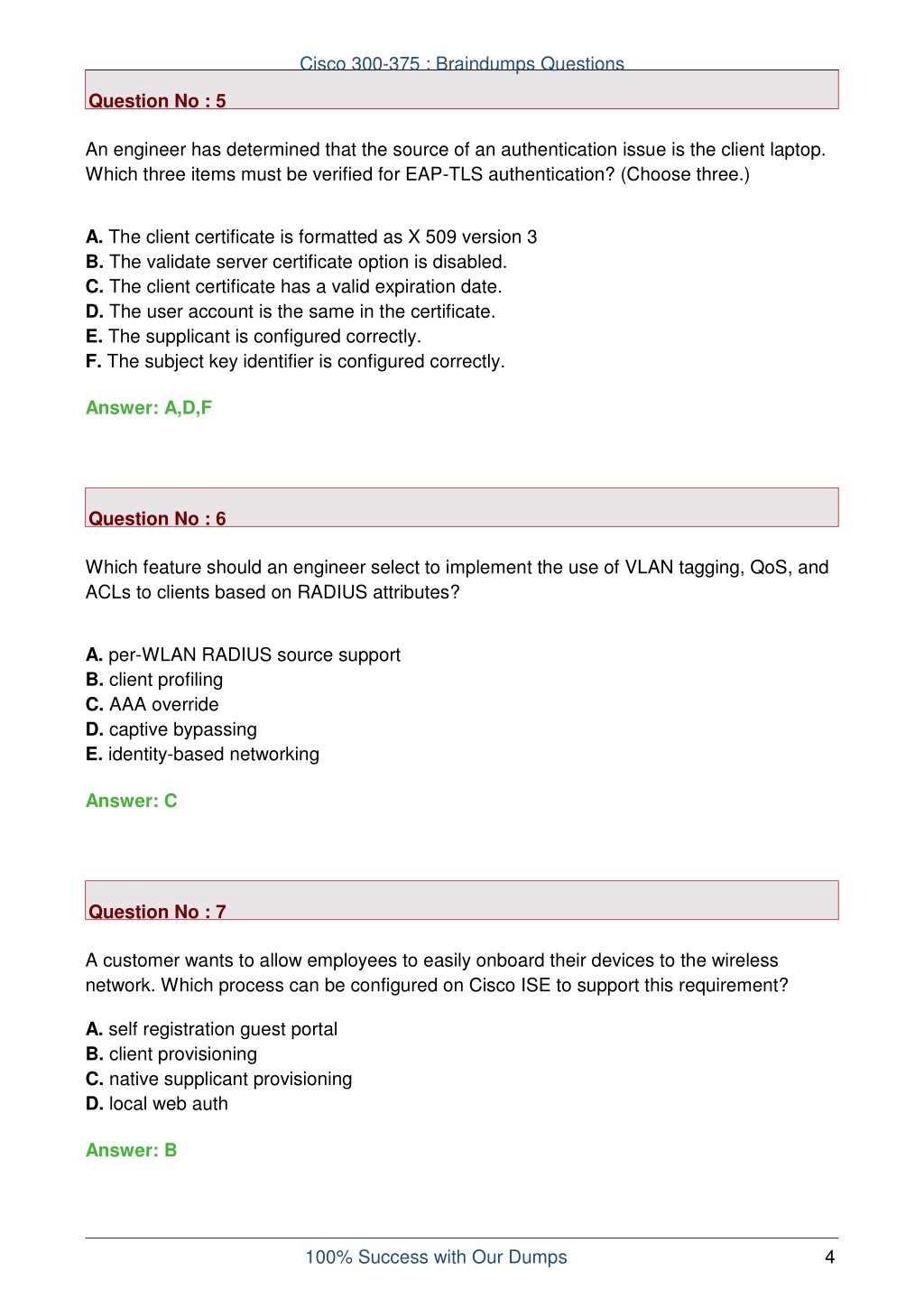 Cisco 300-375 : Braindumps Questions

Question No : 5

An engineer has determined that the source of an authentication issue is the client laptop. Which three items must be verified for EAP-TLS authentication? (Choose three.)

A. The client certificate is formatted as X 509 version 3
B. The validate server certificate option is disabled.
C. The client certificate has a valid expiration date.
D. The user account is the same in the certificate.
E. The supplicant is configured correctly.
F. The subject key identifier is configured correctly.

Answer: A,D,F

Question No : 6

Which feature should an engineer select to implement the use of VLAN tagging, QoS, and ACLs to clients based on RADIUS attributes?

A. per-WLAN RADIUS source support
B. client profiling
C. AAA override
D. captive bypassing
E. identity-based networking

Answer: C

Question No : 7

A customer wants to allow employees to easily onboard their devices to the wireless network. Which process can be configured on Cisco ISE to support this requirement?

A. self registration guest portal
B. client provisioning
C. native supplicant provisioning
D. local web auth

Answer: B

100% Success with Our Dumps 4